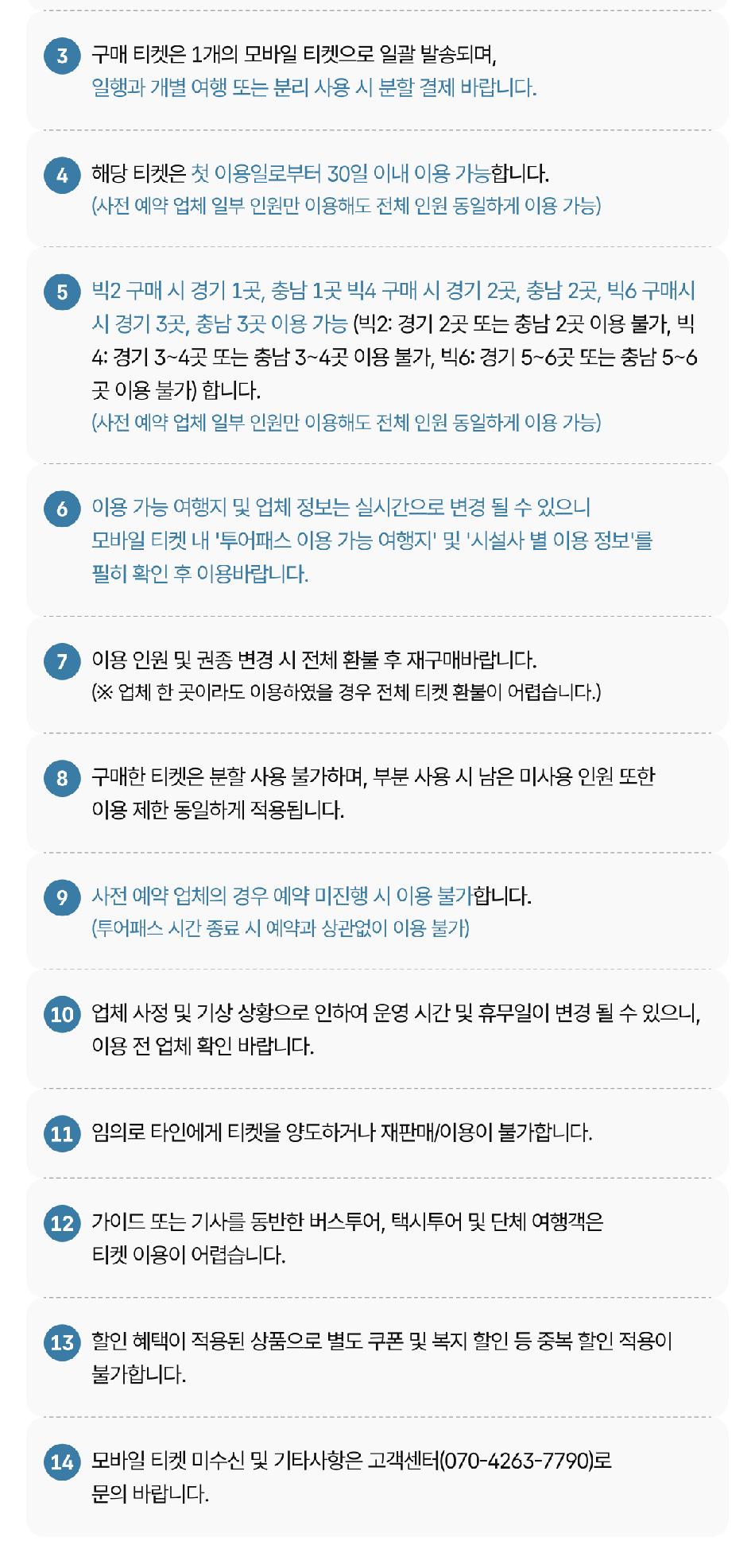 3 구매 티켓은 1개의 모바일 티켓으로 일괄 발송되며,
일행과 개별 여행 또는 분리 사용 시 분할 결제 바랍니다.

4 해당 티켓은 첫 이용일로부터 30일 이내 이용 가능합니다.
(사전 예약 업체 일부 인원만 이용해도 전체 인원 동일하게 이용 가능)

5 빅2 구매 시 경기 1곳, 충남 1곳 빅4 구매 시 경기 2곳, 충남 2곳, 빅6 구매시 시 경기 3곳, 충남 3곳 이용 가능 (빅2: 경기 2곳 또는 충남 2곳 이용 불가, 빅4: 경기 3~4곳 또는 충남 3~4곳 이용 불가, 빅6: 경기 5~6곳 또는 충남 5~6곳 이용 불가) 합니다.
(사전 예약 업체 일부 인원만 이용해도 전체 인원 동일하게 이용 가능)

6 이용 가능 여행지 및 업체 정보는 실시간으로 변경 될 수 있으니
모바일 티켓 내 '투어패스 이용 가능 여행지' 및 '시설사 별 이용 정보'를
필히 확인 후 이용바랍니다.

7 이용 인원 및 권종 변경 시 전체 환불 후 재구매바랍니다.
(※ 업체 한 곳이라도 이용하였을 경우 전체 티켓 환불이 어렵습니다.)

8 구매한 티켓은 분할 사용 불가하며, 부분 사용 시 남은 미사용 인원 또한
이용 제한 동일하게 적용됩니다.

9 사전 예약 업체의 경우 예약 미진행 시 이용 불가합니다.
(투어패스 시간 종료 시 예약과 상관없이 이용 불가)

10 업체 사정 및 기상 상황으로 인하여 운영 시간 및 휴무일이 변경 될 수 있으니,
이용 전 업체 확인 바랍니다.

11 임의로 타인에게 티켓을 양도하거나 재판매/이용이 불가합니다.

12 가이드 또는 기사를 동반한 버스투어, 택시투어 및 단체 여행객은
티켓 이용이 어렵습니다.

13 할인 혜택이 적용된 상품으로 별도 쿠폰 및 복지 할인 등 중복 할인 적용이
불가합니다.

14 모바일 티켓 미수신 및 기타사항은 고객센터(070-4263-7790)로
문의 바랍니다.